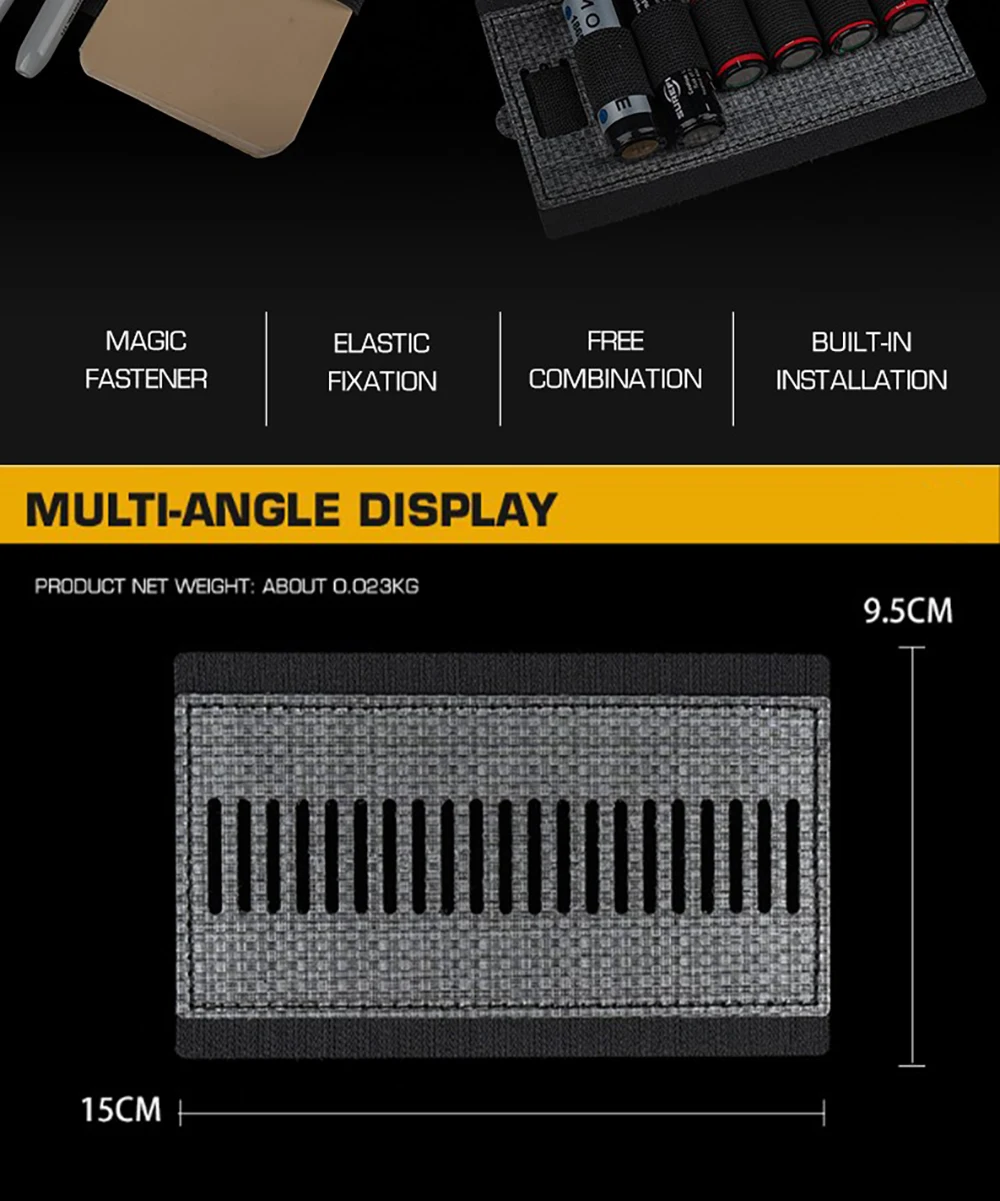 MAGIC
FASTENER

ELASTIC
FIXATION

FREE
COMBINATION

BUILT-IN
INSTALLATION

MULTI-ANGLE DISPLAY

PRODUCT NET WEIGHT: ABOUT 0.023KG

9.5CM

15CM